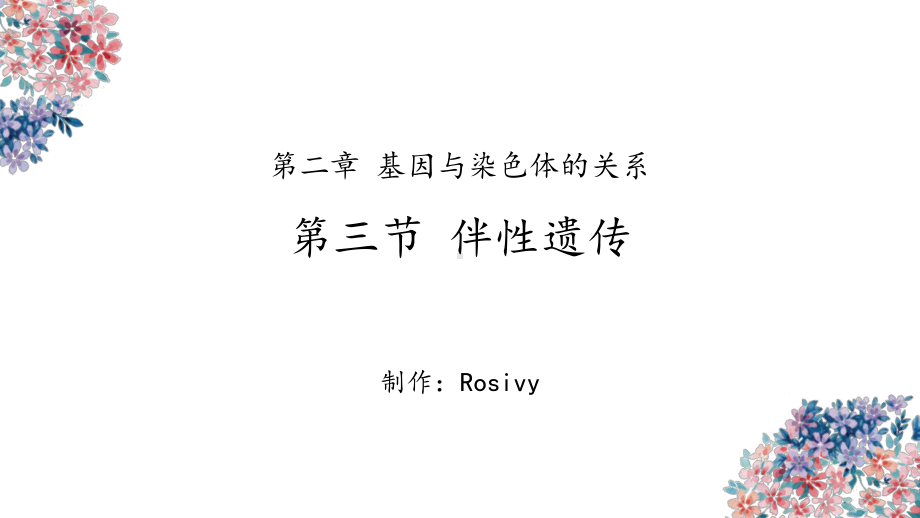 第二章 基因与染色体的关系

第三节 伴性遗传

制作：Rosivy